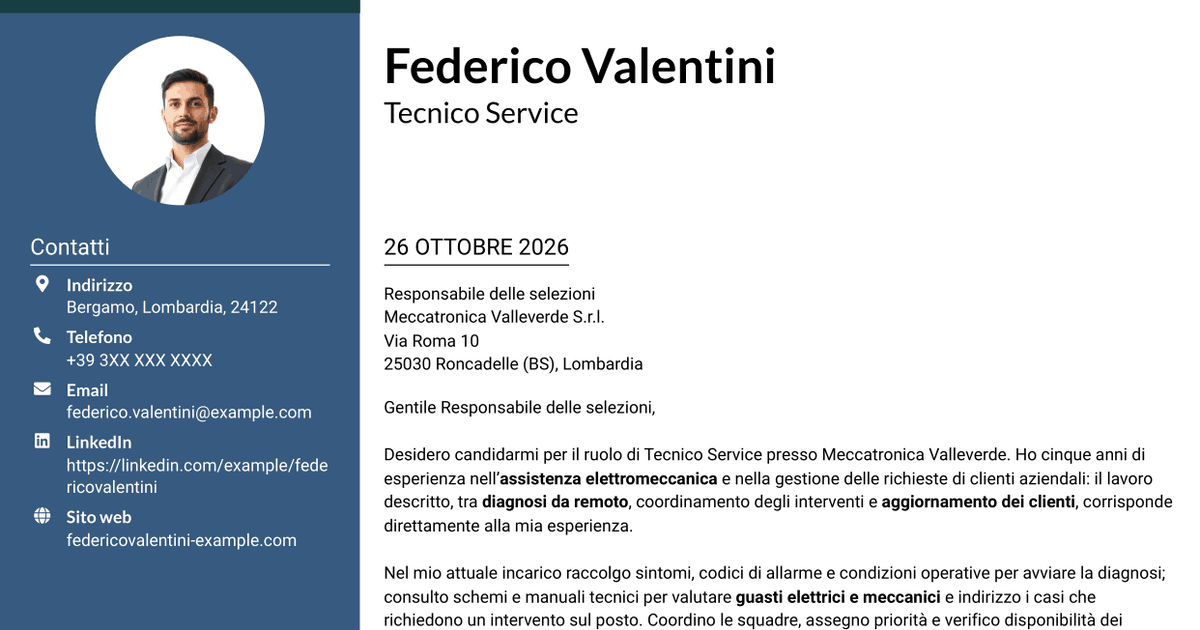 Contatti

Indirizzo
Bergamo, Lombardia, 24122

Telefono
+39 3XX XXX XXXX

Email
federico.valentini@example.com

LinkedIn
https://linkedin.com/example/federicovalentini

Sito web
federicovalentini-example.com

Federico Valentini
Tecnico Service

26 OTTOBRE 2026

Responsabile delle selezioni
Meccatronica Valleverde S.r.l.
Via Roma 10
25030 Roncadelle (BS), Lombardia

Gentile Responsabile delle selezioni,

Desidero candidarmi per il ruolo di Tecnico Service presso Meccatronica Valleverde. Ho cinque anni di esperienza nell'assistenza elettromeccanica e nella gestione delle richieste di clienti aziendali: il lavoro descritto, tra diagnosi da remoto, coordinamento degli interventi e aggiornamento dei clienti, corrisponde direttamente alla mia esperienza.

Nel mio attuale incarico raccolgo sintomi, codici di allarme e condizioni operative per avviare la diagnosi; consulto schemi e manuali tecnici per valutare guasti elettrici e meccanici e indirizzo i casi che richiedono un intervento sul posto. Coordino le squadre, assegno priorità e verifico disponibilità dei